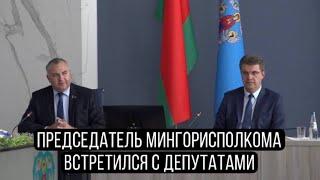 ПРЕДСЕДАТЕЛЬ МИНГОРИСПОЛКОМА ВСТРЕТИЛСЯ С ДЕПУТАТАМИ